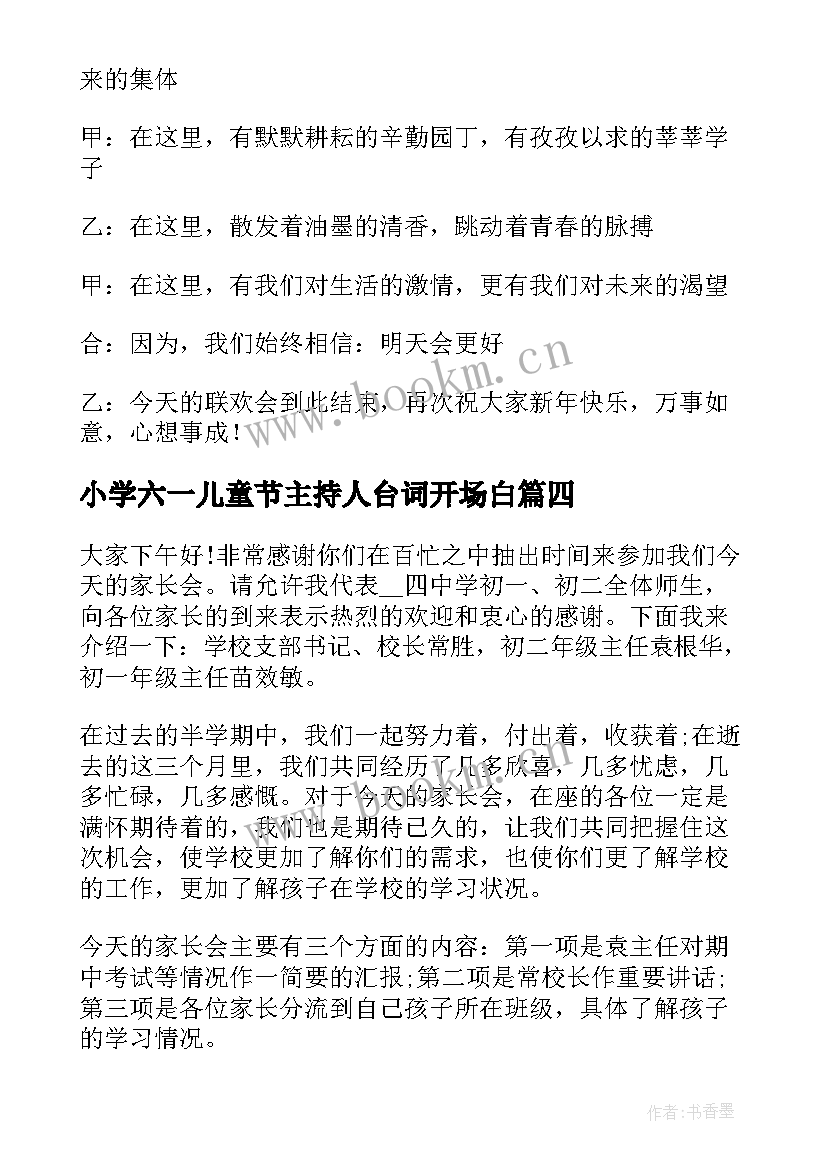 来的集体

甲：在这里，有默默耕耘的辛勤园丁，有孜孜以求的莘莘学子

乙：在这里，散发着油墨的清香，跳动着青春的脉搏

甲：在这里，有我们对生活的激情，更有我们对未来的渴望

合：因为，我们始终相信：明天会更好

乙：今天的联欢会到此结束，再次祝大家新年快乐，万事如意，心想事成！

www.bookm.cn

小学六一儿童节主持人台词开场白篇四

大家下午好!非常感谢你们在百忙之中抽出时间来参加我们今天的家长会。请允许我代表__四中学初一、初二全体师生，向各位家长的到来表示热烈的欢迎和衷心的感谢。下面我来介绍一下：学校支部书记、校长常胜，初二年级主任袁根华，初一年级主任苗效敏。

在过去的半学期中，我们一起努力着，付出着，收获着;在逝去的这三个月里，我们共同经历了几多欣喜，几多忧虑，几多忙碌，几多感慨。对于今天的家长会，在座的各位一定是满怀期待着的，我们也是期待已久的，让我们共同把握住这次机会，使学校更加了解你们的需求，也使你们更了解学校的工作，更加了解孩子在学校的学习状况。

今天的家长会主要有三个方面的内容：第一项是袁主任对期中考试等情况作一简要的汇报;第二项是常校长作重要讲话;第三项是各位家长分流到自己孩子所在班级，具体了解孩子的学习情况。

作者：书香墨